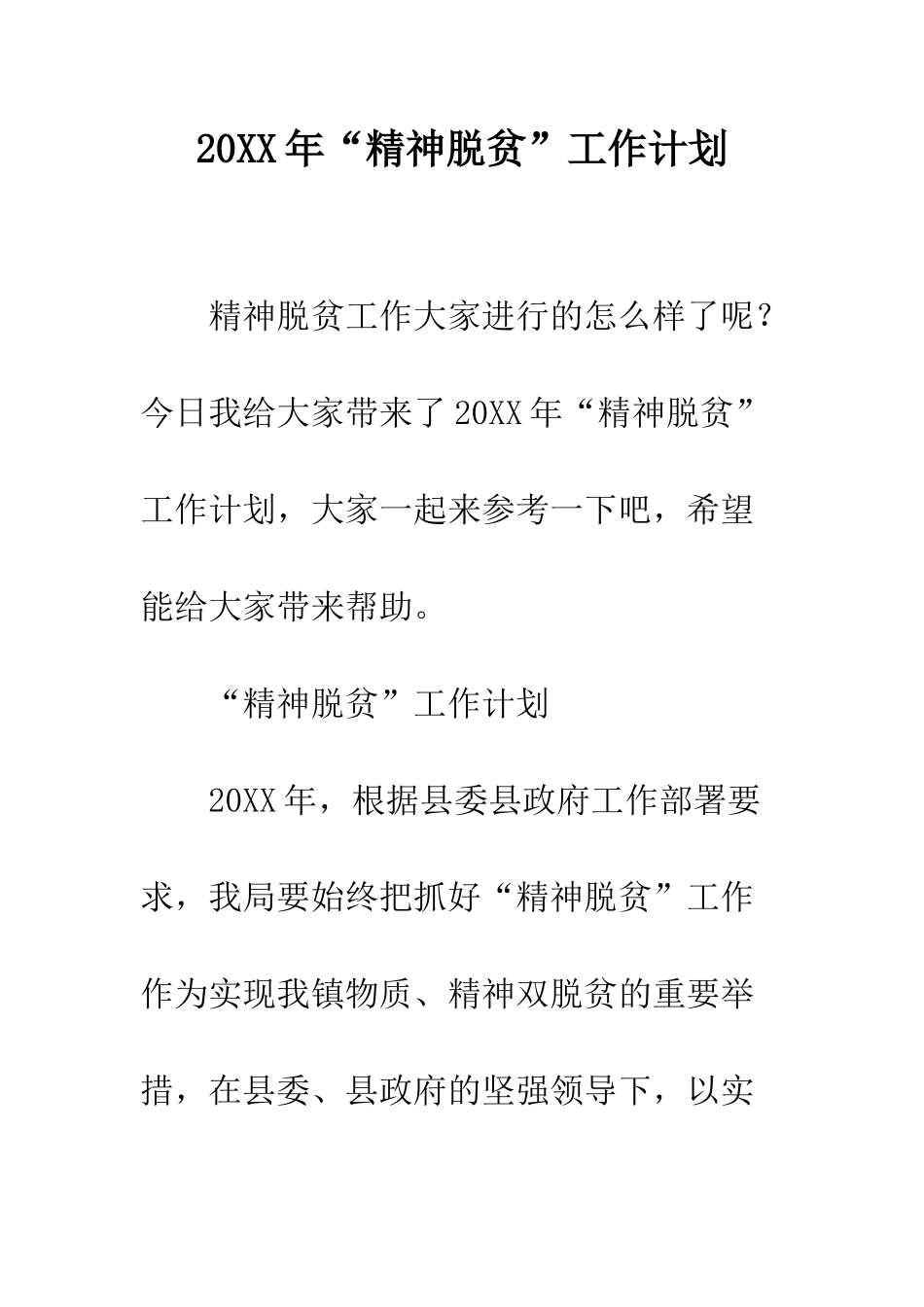 20XX年“精神脱贫”工作计划

精神脱贫工作大家进行的怎么样了呢？今日我给大家带来了20XX年“精神脱贫”工作计划，大家一起来参考一下吧，希望能给大家带来帮助。

“精神脱贫”工作计划

20XX年，根据县委县政府工作部署要求，我局要始终把抓好“精神脱贫”工作作为实现我镇物质、精神双脱贫的重要举措，在县委、县政府的坚强领导下，以实